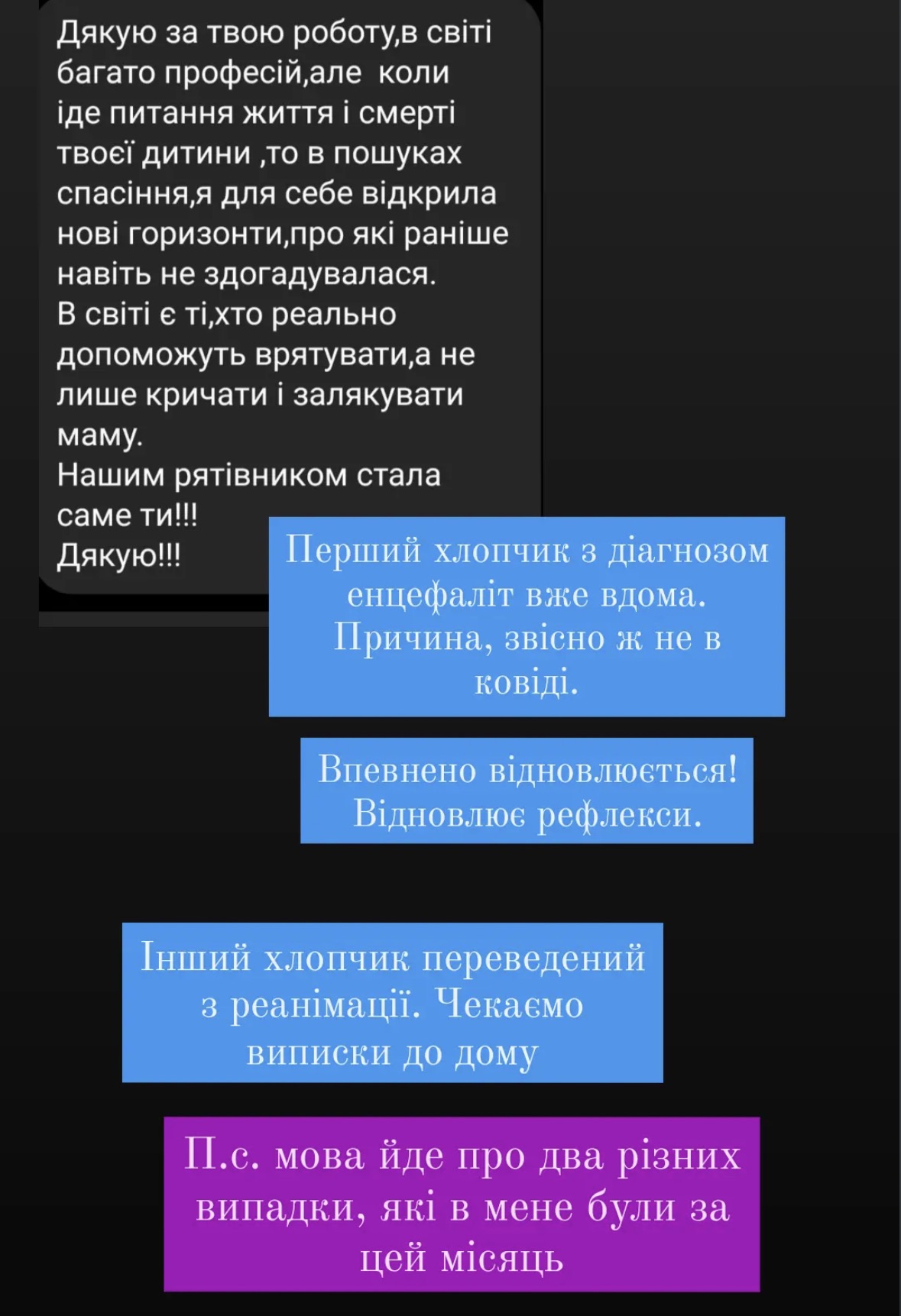 Дякую за твою роботу,в світі багато професій,але  коли іде питання життя і смерті твоєї дитини ,то в пошуках спасіння,я для себе відкрила нові горизонти,про які раніше навіть не здогадувалася.
В світі є ті,хто реально допоможуть врятувати,а не лише кричати і залякувати маму.
Нашим рятівником стала саме ти!!!
Дякую!!!

Перший хлопчик з діагнозом енцефаліт вже вдома. Причина, звісно ж не в ковіді.

Впевнено відновлюється! Відновлює рефлекси.

Інший хлопчик переведений з реанімації. Чекаємо виписки до дому

П.с. мова йде про два різних випадки, які в мене були за цей місяць